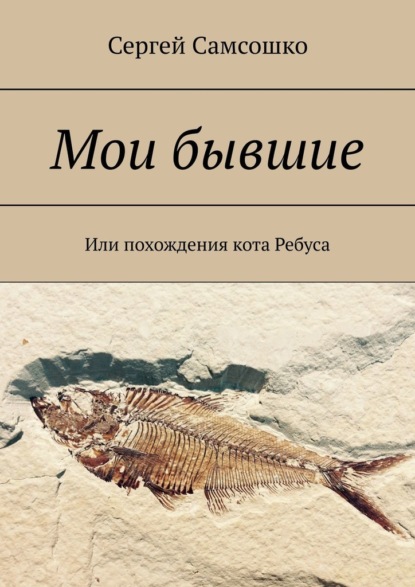 Сергей Самсошко

Мои бывшие

Или похождения кота Ребуса